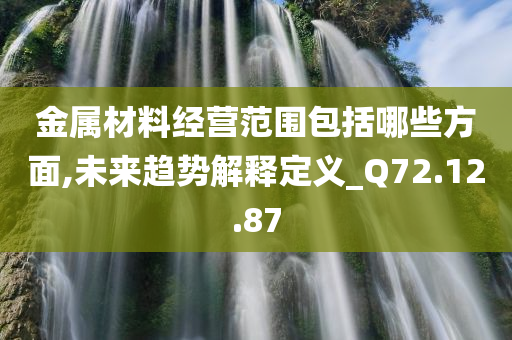 金属材料经营范围包括哪些方面,未来趋势解释定义_Q72.12.87